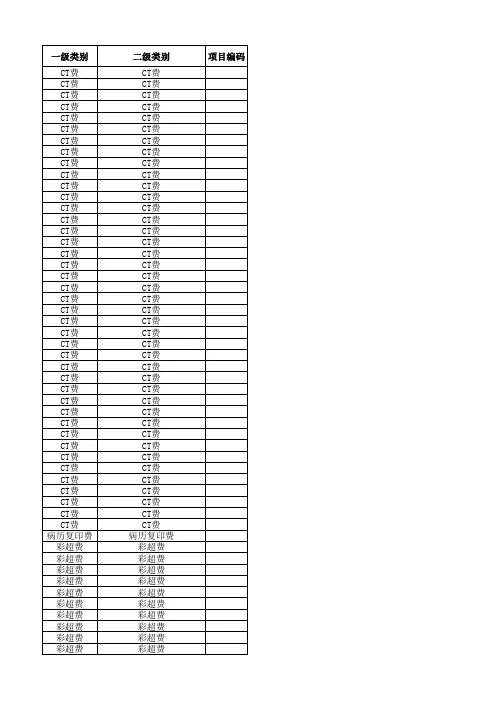 | 一级类别 | 二级类别 | 项目编码 |
|---|---|---|
| CT费 | CT费 | |
| CT费 | CT费 | |
| CT费 | CT费 | |
| CT费 | CT费 | |
| CT费 | CT费 | |
| CT费 | CT费 | |
| CT费 | CT费 | |
| CT费 | CT费 | |
| CT费 | CT费 | |
| CT费 | CT费 | |
| CT费 | CT费 | |
| CT费 | CT费 | |
| CT费 | CT费 | |
| CT费 | CT费 | |
| CT费 | CT费 | |
| CT费 | CT费 | |
| CT费 | CT费 | |
| CT费 | CT费 | |
| CT费 | CT费 | |
| CT费 | CT费 | |
| CT费 | CT费 | |
| CT费 | CT费 | |
| CT费 | CT费 | |
| CT费 | CT费 | |
| CT费 | CT费 | |
| CT费 | CT费 | |
| CT费 | CT费 | |
| CT费 | CT费 | |
| CT费 | CT费 | |
| CT费 | CT费 | |
| CT费 | CT费 | |
| CT费 | CT费 | |
| CT费 | CT费 | |
| CT费 | CT费 | |
| CT费 | CT费 | |
| CT费 | CT费 | |
| CT费 | CT费 | |
| CT费 | CT费 | |
| CT费 | CT费 | |
| CT费 | CT费 | |
| CT费 | CT费 | |
| 病历复印费 | 病历复印费 | |
| 彩超费 | 彩超费 | |
| 彩超费 | 彩超费 | |
| 彩超费 | 彩超费 | |
| 彩超费 | 彩超费 | |
| 彩超费 | 彩超费 | |
| 彩超费 | 彩超费 | |
| 彩超费 | 彩超费 | |
| 彩超费 | 彩超费 | |
| 彩超费 | 彩超费 | |
| 彩超费 | 彩超费 | |